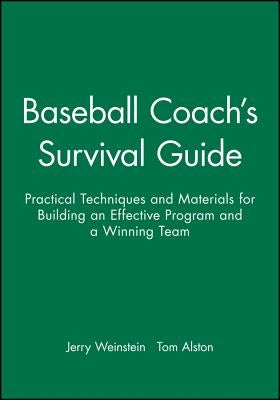 Baseball Coach's Survival Guide

Practical Techniques and Materials for Building an Effective Program and a Winning Team

Jerry Weinstein Tom Alston